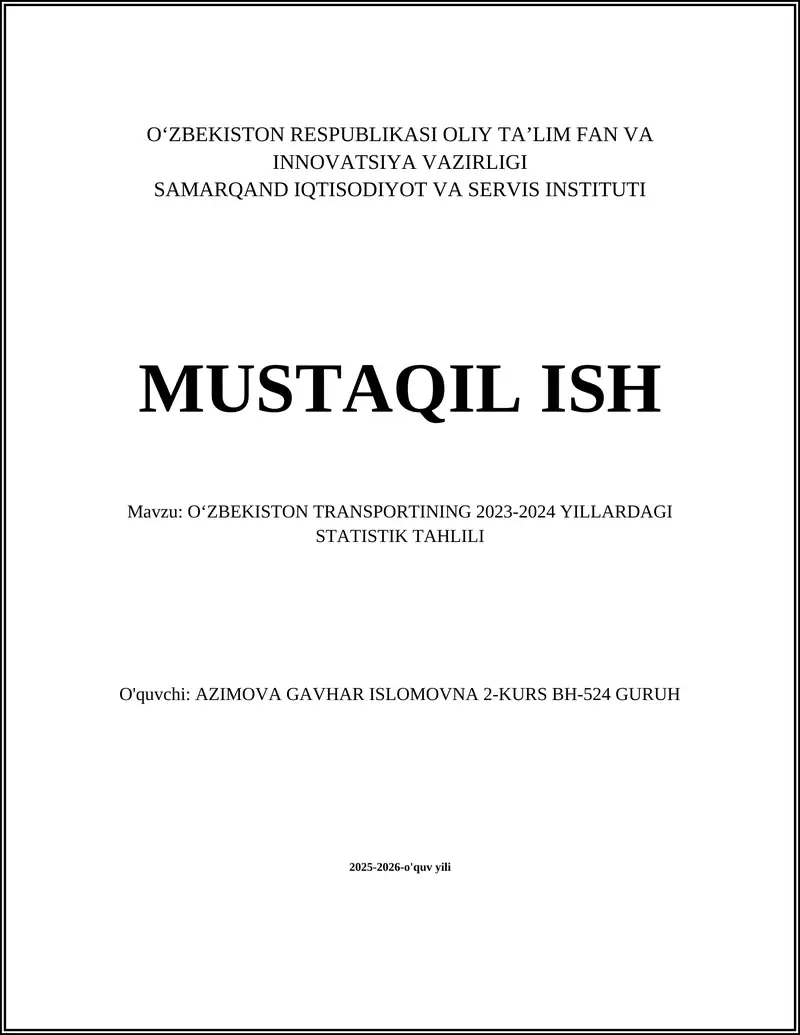 O‘ZBEKISTON RESPUBLIKASI OLIY TA’LIM FAN VA INNOVATSIYA VAZIRLIGI
SAMARQAND IQTISODIYOT VA SERVIS INSTITUTI

MUSTAQIL ISH

Mavzu: O‘ZBEKISTON TRANSPORTINING 2023-2024 YILLARDAGI STATISTIK TAHLILI

O'quvchi: AZIMOVA GAVHAR ISLOMOVNA 2-KURS BH-524 GURUH

2025-2026-o'quv yili